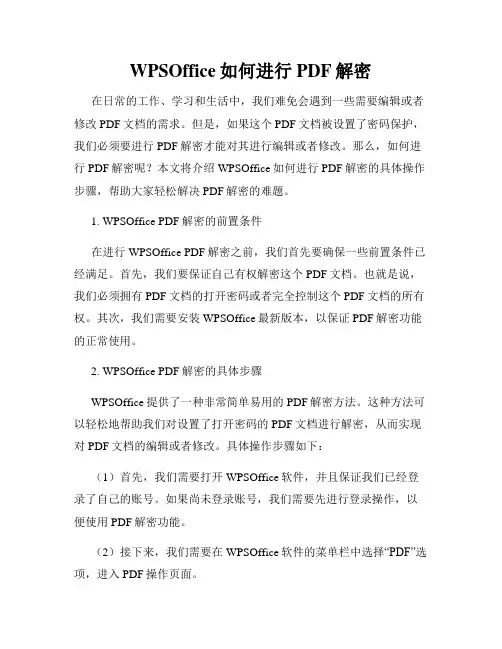 WPSOffice 如何进行 PDF 解密

在日常的工作、学习和生活中，我们难免会遇到一些需要编辑或者修改 PDF 文档的需求。但是，如果这个 PDF 文档被设置了密码保护，我们必须要进行 PDF 解密才能对其进行编辑或者修改。那么，如何进行 PDF 解密呢？本文将介绍 WPSOffice 如何进行 PDF 解密的具体操作步骤，帮助大家轻松解决 PDF 解密的难题。

1. WPSOffice PDF 解密的前置条件

在进行 WPSOffice PDF 解密之前，我们首先要确保一些前置条件已经满足。首先，我们要保证自己有权解密这个 PDF 文档。也就是说，我们必须拥有 PDF 文档的打开密码或者完全控制这个 PDF 文档的所有权。其次，我们需要安装 WPSOffice 最新版本，以保证 PDF 解密功能的正常使用。

2. WPSOffice PDF 解密的具体步骤

WPSOffice 提供了一种非常简单易用的 PDF 解密方法。这种方法可以轻松地帮助我们对设置了打开密码的 PDF 文档进行解密，从而实现对 PDF 文档的编辑或者修改。具体操作步骤如下：

（1）首先，我们需要打开 WPSOffice 软件，并且保证我们已经登录了自己的账号。如果尚未登录账号，我们需要先进行登录操作，以便使用 PDF 解密功能。

（2）接下来，我们需要在 WPSOffice 软件的菜单栏中选择“PDF”选项，进入 PDF 操作页面。